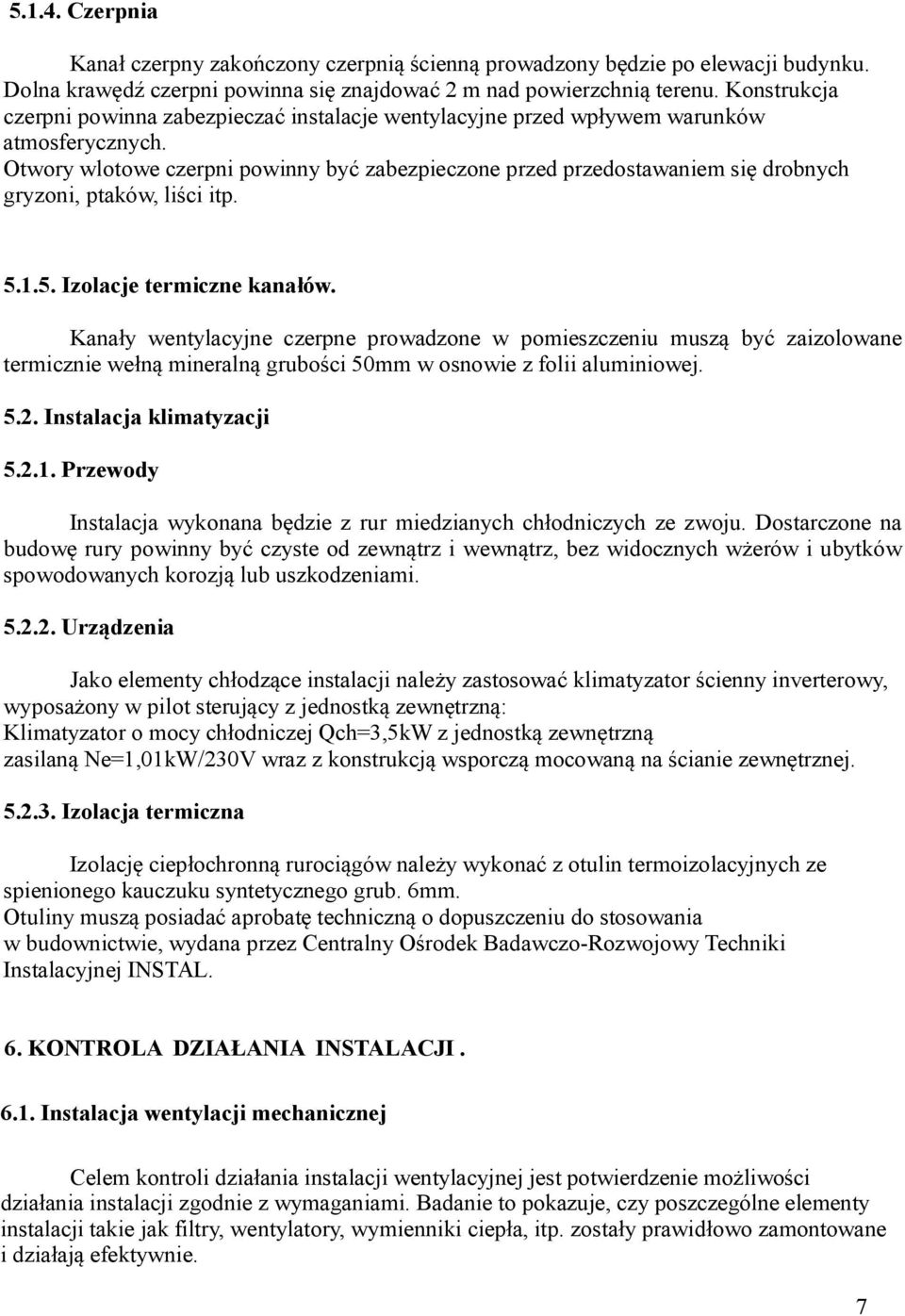 5.1.4. Czerpnia

Kanał czerpny zakończony czerpnią ścienną prowadzony będzie po elewacji budynku. Dolna krawędź czerpni powinna się znajdować 2 m nad powierzchnią terenu. Konstrukcja czerpni powinna zabezpieczać instalacje wentylacyjne przed wpływem warunków atmosferycznych.
Otwory wlotowe czerpni powinny być zabezpieczone przed przedostawaniem się drobnych gryzoni, ptaków, liści itp.

5.1.5. Izolacje termiczne kanałów.

Kanały wentylacyjne czerpne prowadzone w pomieszczeniu muszą być zaizolowane termicznie wełną mineralną grubości 50mm w osnowie z folii aluminiowej.

5.2. Instalacja klimatyzacji

5.2.1. Przewody

Instalacja wykonana będzie z rur miedzianych chłodniczych ze zwoju. Dostarczone na budowę rury powinny być czyste od zewnątrz i wewnątrz, bez widocznych wżerów i ubytków spowodowanych korozją lub uszkodzeniami.

5.2.2. Urządzenia

Jako elementy chłodzące instalacji należy zastosować klimatyzator ścienny inverterowy, wyposażony w pilot sterujący z jednostką zewnętrzną:
Klimatyzator o mocy chłodniczej Qch=3,5kW z jednostką zewnętrzną
zasilaną Ne=1,01kW/230V wraz z konstrukcją wsporczą mocowaną na ścianie zewnętrznej.

5.2.3. Izolacja termiczna

Izolację ciepłochronną rurociągów należy wykonać z otulin termoizolacyjnych ze spienionego kauczuku syntetycznego grub. 6mm.
Otuliny muszą posiadać aprobatę techniczną o dopuszczeniu do stosowania w budownictwie, wydana przez Centralny Ośrodek Badawczo-Rozwojowy Techniki Instalacyjnej INSTAL.

6. KONTROLA DZIAŁANIA INSTALACJI .

6.1. Instalacja wentylacji mechanicznej

Celem kontroli działania instalacji wentylacyjnej jest potwierdzenie możliwości działania instalacji zgodnie z wymaganiami. Badanie to pokazuje, czy poszczególne elementy instalacji takie jak filtry, wentylatory, wymienniki ciepła, itp. zostały prawidłowo zamontowane i działają efektywnie.

7